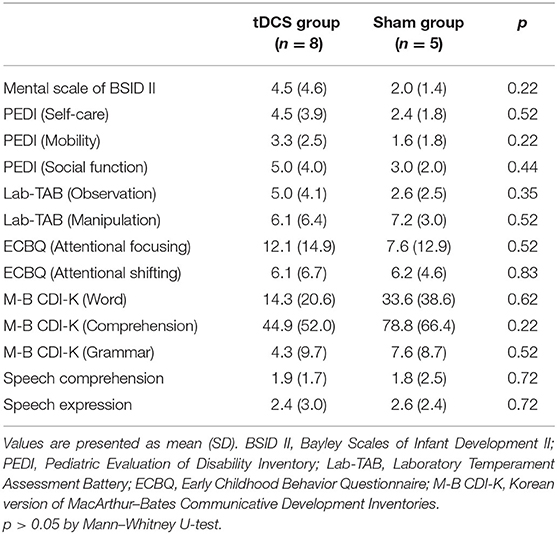 |  | tDCS group ($n = 8$) | Sham group ($n = 5$) | $p$ |
|---|---|---|---|
| Mental scale of BSID II | 4.5 (4.6) | 2.0 (1.4) | 0.22 |
| PEDI (Self-care) | 4.5 (3.9) | 2.4 (1.8) | 0.52 |
| PEDI (Mobility) | 3.3 (2.5) | 1.6 (1.8) | 0.22 |
| PEDI (Social function) | 5.0 (4.0) | 3.0 (2.0) | 0.44 |
| Lab-TAB (Observation) | 5.0 (4.1) | 2.6 (2.5) | 0.35 |
| Lab-TAB (Manipulation) | 6.1 (6.4) | 7.2 (3.0) | 0.52 |
| ECBQ (Attentional focusing) | 12.1 (14.9) | 7.6 (12.9) | 0.52 |
| ECBQ (Attentional shifting) | 6.1 (6.7) | 6.2 (4.6) | 0.83 |
| M-B CDI-K (Word) | 14.3 (20.6) | 33.6 (38.6) | 0.62 |
| M-B CDI-K (Comprehension) | 44.9 (52.0) | 78.8 (66.4) | 0.22 |
| M-B CDI-K (Grammar) | 4.3 (9.7) | 7.6 (8.7) | 0.52 |
| Speech comprehension | 1.9 (1.7) | 1.8 (2.5) | 0.72 |
| Speech expression | 2.4 (3.0) | 2.6 (2.4) | 0.72 |

Values are presented as mean (SD). BSID II, Bayley Scales of Infant Development II; PEDI, Pediatric Evaluation of Disability Inventory; Lab-TAB, Laboratory Temperament Assessment Battery; ECBQ, Early Childhood Behavior Questionnaire; M-B CDI-K, Korean version of MacArthur–Bates Communicative Development Inventories.
$p > 0.05$ by Mann–Whitney U-test.